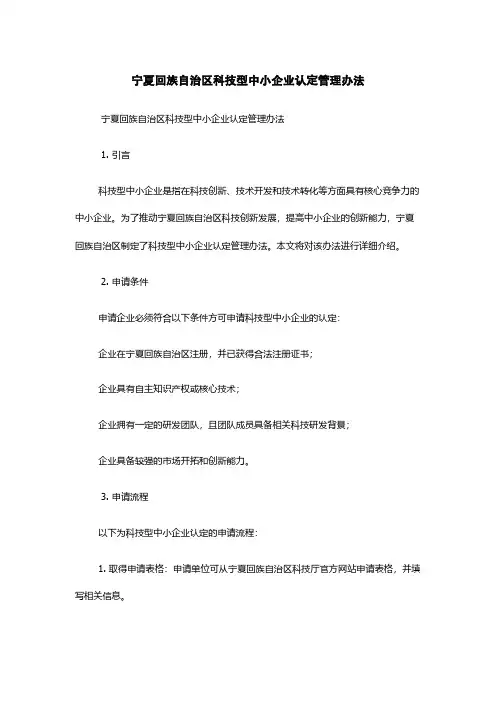 宁夏回族自治区科技型中小企业认定管理办法

宁夏回族自治区科技型中小企业认定管理办法

1. 引言

科技型中小企业是指在科技创新、技术开发和技术转化等方面具有核心竞争力的中小企业。为了推动宁夏回族自治区科技创新发展，提高中小企业的创新能力，宁夏回族自治区制定了科技型中小企业认定管理办法。本文将对该办法进行详细介绍。

2. 申请条件

申请企业必须符合以下条件方可申请科技型中小企业的认定：

企业在宁夏回族自治区注册，并已获得合法注册证书；

企业具有自主知识产权或核心技术；

企业拥有一定的研发团队，且团队成员具备相关科技研发背景；

企业具备较强的市场开拓和创新能力。

3. 申请流程

以下为科技型中小企业认定的申请流程：

1. 取得申请表格：申请单位可从宁夏回族自治区科技厅官方网站申请表格，并填写相关信息。